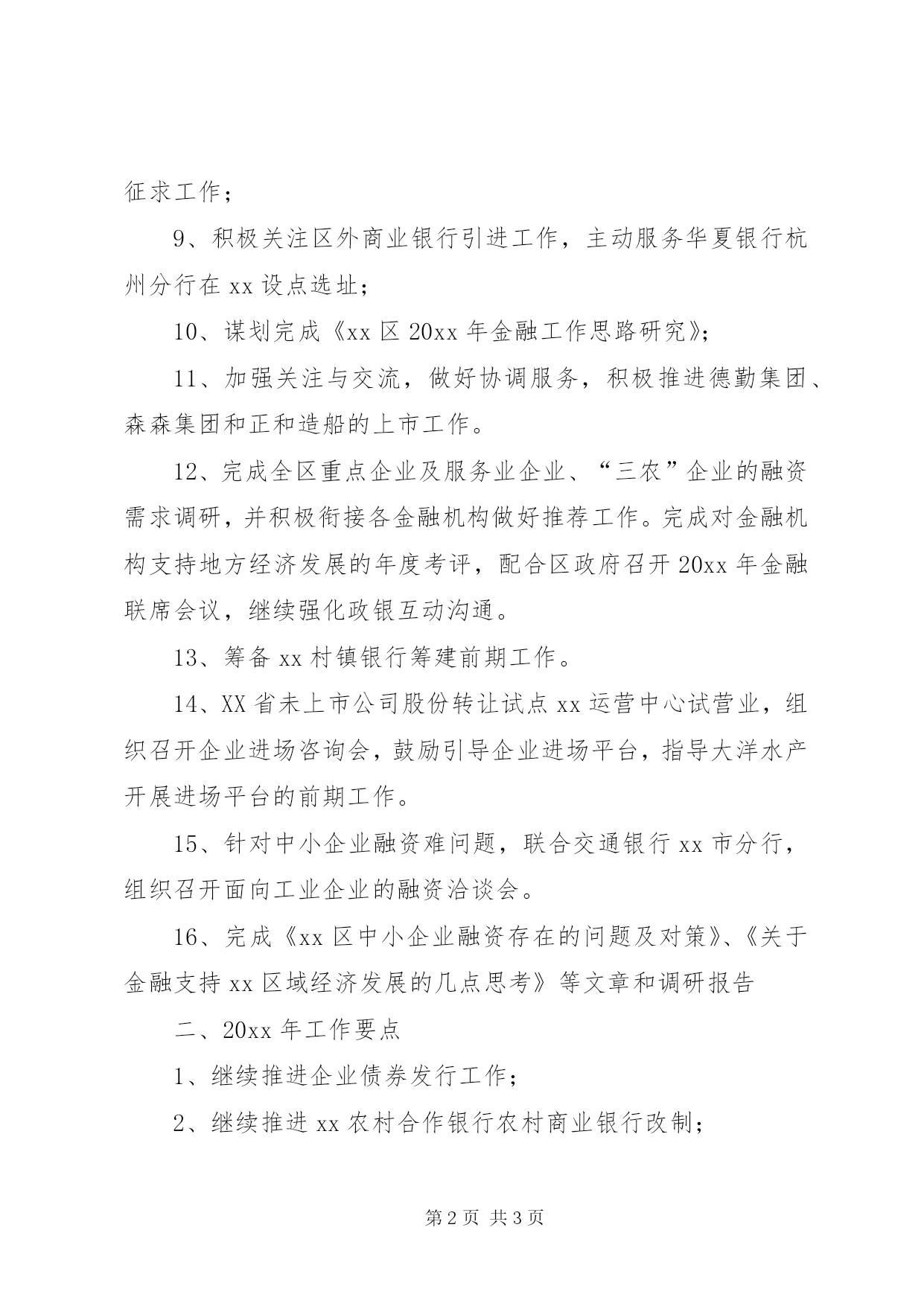 征求工作；

9、积极关注区外商业银行引进工作，主动服务华夏银行杭州分行在xx设点选址；

10、谋划完成《xx区20xx年金融工作思路研究》；

11、加强关注与交流，做好协调服务，积极推进德勤集团、森森集团和正和造船的上市工作。

12、完成全区重点企业及服务业企业、“三农”企业的融资需求调研，并积极衔接各金融机构做好推荐工作。完成对金融机构支持地方经济发展的年度考评，配合区政府召开20xx年金融联席会议，继续强化政银互动沟通。

13、筹备xx村镇银行筹建前期工作。

14、XX省未上市公司股份转让试点xx运营中心试营业，组织召开企业进场咨询会，鼓励引导企业进场平台，指导大洋水产开展进场平台的前期工作。

15、针对中小企业融资难问题，联合交通银行xx市分行，组织召开面向工业企业的融资洽谈会。

16、完成《xx区中小企业融资存在的问题及对策》、《关于金融支持xx区域经济发展的几点思考》等文章和调研报告

二、20xx年工作要点

1、继续推进企业债券发行工作；

2、继续推进xx农村合作银行农村商业银行改制；

第2页 共3页